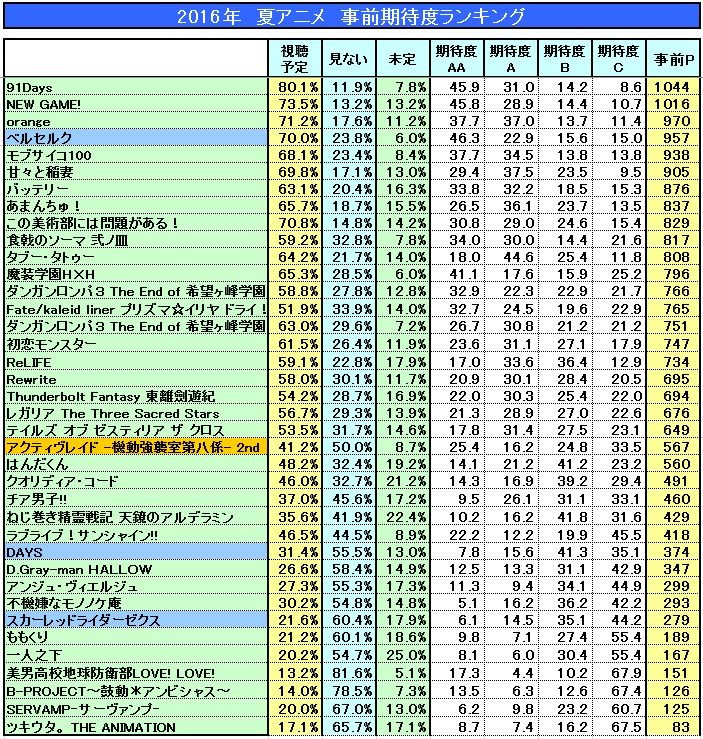 2016年　夏アニメ　事前期待度ランキング

| | 視聴予定 | 見ない | 未定 | 期待度AA | 期待度A | 期待度B | 期待度C | 事前P |
|---|---|---|---|---|---|---|---|---|
| 91Days | 80.1% | 11.9% | 7.8% | 45.9 | 31.0 | 14.2 | 8.6 | 1044 |
| NEW GAME! | 73.5% | 13.2% | 13.2% | 45.8 | 28.9 | 14.4 | 10.7 | 1016 |
| orange | 71.2% | 17.6% | 11.2% | 37.7 | 37.0 | 13.7 | 11.4 | 970 |
| ベルセルク | 70.0% | 23.8% | 6.0% | 46.3 | 22.9 | 15.6 | 15.0 | 957 |
| モブサイコ100 | 68.1% | 23.4% | 8.4% | 37.7 | 34.5 | 13.8 | 13.8 | 938 |
| 甘々と稲妻 | 69.8% | 17.1% | 13.0% | 29.4 | 37.5 | 23.5 | 9.5 | 905 |
| バッテリー | 63.1% | 20.4% | 16.3% | 33.8 | 32.2 | 18.5 | 15.3 | 876 |
| あまんちゅ！ | 65.7% | 18.7% | 15.5% | 26.5 | 36.1 | 23.7 | 13.5 | 837 |
| この美術部には問題がある！ | 70.8% | 14.8% | 14.2% | 30.8 | 29.0 | 24.6 | 15.4 | 829 |
| 食戟のソーマ 弐ノ皿 | 59.2% | 32.8% | 7.8% | 34.0 | 30.0 | 14.4 | 21.6 | 817 |
| タブー・タトゥー | 64.2% | 21.7% | 14.0% | 18.0 | 44.6 | 25.4 | 11.8 | 808 |
| 魔装学園H×H | 65.3% | 28.5% | 6.0% | 41.1 | 17.6 | 15.9 | 25.2 | 796 |
| ダンガンロンパ3 The End of 希望ヶ峰学園 | 58.8% | 27.8% | 12.8% | 32.9 | 22.3 | 22.9 | 21.7 | 766 |
| Fate/kaleid liner プリズマ☆イリヤ ドライ！ | 51.9% | 33.9% | 14.0% | 32.7 | 24.5 | 19.6 | 22.9 | 765 |
| ダンガンロンパ3 The End of 希望ヶ峰学園 | 63.0% | 29.6% | 7.2% | 26.7 | 30.8 | 21.2 | 21.2 | 751 |
| 初恋モンスター | 61.5% | 26.4% | 11.9% | 23.6 | 31.1 | 27.1 | 17.9 | 747 |
| ReLIFE | 59.1% | 22.8% | 17.9% | 17.0 | 33.6 | 36.4 | 12.9 | 734 |
| Rewrite | 58.0% | 30.1% | 11.7% | 20.9 | 30.1 | 28.4 | 20.5 | 695 |
| Thunderbolt Fantasy 東離劍遊紀 | 54.2% | 28.7% | 16.9% | 22.0 | 30.3 | 25.4 | 22.0 | 694 |
| レガリア The Three Sacred Stars | 56.7% | 29.3% | 13.9% | 21.3 | 28.9 | 27.0 | 22.6 | 676 |
| テイルズ オブ ゼスティリア ザ クロス | 53.5% | 31.7% | 14.6% | 17.8 | 31.4 | 27.5 | 23.1 | 649 |
| アクティヴレイド -機動強襲室第八係- 2nd | 41.2% | 50.0% | 8.7% | 25.4 | 16.2 | 24.8 | 33.5 | 567 |
| はんだくん | 48.2% | 32.4% | 19.2% | 14.1 | 21.2 | 41.2 | 23.2 | 560 |
| クオリディア・コード | 46.0% | 32.7% | 21.2% | 14.3 | 16.9 | 39.2 | 29.4 | 491 |
| チア男子!! | 37.0% | 45.6% | 17.2% | 9.5 | 26.1 | 31.1 | 33.1 | 460 |
| ねじ巻き精霊戦記 天鏡のアルデラミン | 35.6% | 41.9% | 22.4% | 10.2 | 16.2 | 41.8 | 31.6 | 429 |
| ラブライブ！サンシャイン!! | 46.5% | 44.5% | 8.9% | 22.2 | 12.2 | 19.9 | 45.5 | 418 |
| DAYS | 31.4% | 55.5% | 13.0% | 7.8 | 15.6 | 41.3 | 35.1 | 374 |
| D.Gray-man HALLOW | 26.6% | 58.4% | 14.9% | 12.5 | 13.3 | 31.1 | 42.9 | 347 |
| アンジュ・ヴィエルジュ | 27.3% | 55.3% | 17.3% | 11.3 | 9.4 | 34.1 | 44.9 | 299 |
| 不機嫌なモノノケ庵 | 30.2% | 54.8% | 14.8% | 5.1 | 16.2 | 36.2 | 42.2 | 293 |
| スカーレッドライダーゼクス | 21.6% | 60.4% | 17.9% | 6.1 | 14.5 | 35.1 | 44.2 | 279 |
| ももくり | 21.2% | 60.1% | 18.6% | 9.8 | 7.1 | 27.4 | 55.4 | 189 |
| 一人之下 | 20.2% | 54.7% | 25.0% | 8.1 | 6.0 | 30.4 | 55.4 | 167 |
| 美男高校地球防衛部LOVE! LOVE! | 13.2% | 81.6% | 5.1% | 17.3 | 4.4 | 10.2 | 67.9 | 151 |
| B-PROJECT～鼓動＊アンビシャス～ | 14.0% | 78.5% | 7.3% | 13.5 | 6.3 | 12.6 | 67.4 | 126 |
| SERVAMP-サーヴァンプ- | 20.0% | 67.0% | 13.0% | 6.2 | 9.8 | 23.2 | 60.7 | 125 |
| ツキウタ。THE ANIMATION | 17.1% | 65.7% | 17.1% | 8.7 | 7.4 | 16.2 | 67.5 | 83 |